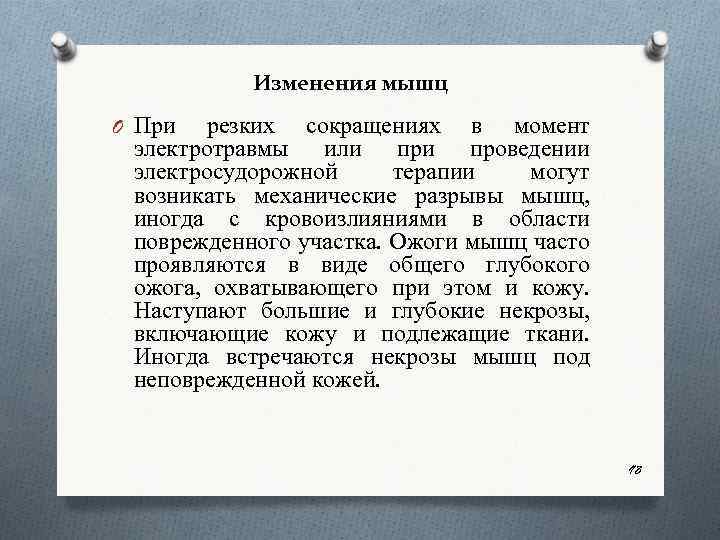 Изменения мышц

При резких сокращениях в момент электротравмы или при проведении электросудорожной терапии могут возникать механические разрывы мышц, иногда с кровоизлияниями в области поврежденного участка. Ожоги мышц часто проявляются в виде общего глубокого ожога, охватывающего при этом и кожу. Наступают большие и глубокие некрозы, включающие кожу и подлежащие ткани. Иногда встречаются некрозы мышц под неповрежденной кожей.

18